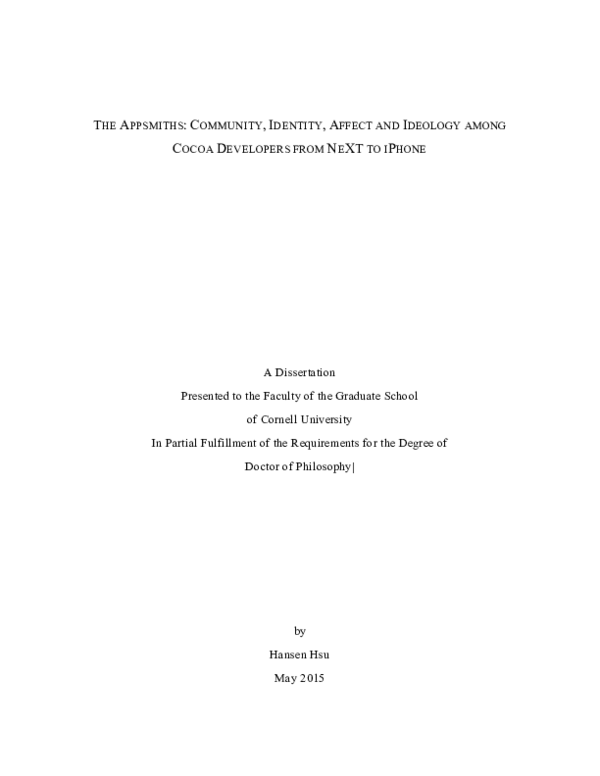 THE APPSMITHS: COMMUNITY, IDENTITY, AFFECT AND IDEOLOGY AMONG COCOA DEVELOPERS FROM NEXT TO IPHONE

A Dissertation
Presented to the Faculty of the Graduate School
of Cornell University
In Partial Fulfillment of the Requirements for the Degree of
Doctor of Philosophy|

by
Hansen Hsu
May 2015